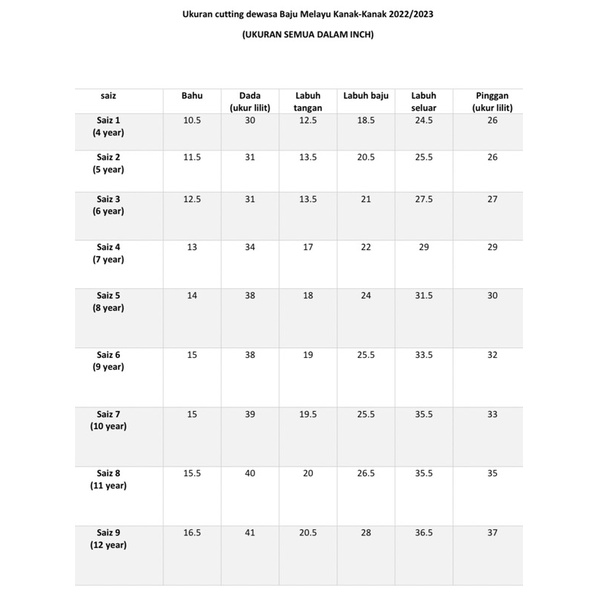 Ukuran cutting dewasa Baju Melayu Kanak-Kanak 2022/2023

(UKURAN SEMUA DALAM INCH)

| saiz | Bahu | Dada (ukur lilit) | Labuh tangan | Labuh baju | Labuh seluar | Pinggan (ukur lilit) |
|---|---|---|---|---|---|---|
| Saiz 1 (4 year) | 10.5 | 30 | 12.5 | 18.5 | 24.5 | 26 |
| Saiz 2 (5 year) | 11.5 | 31 | 13.5 | 20.5 | 25.5 | 26 |
| Saiz 3 (6 year) | 12.5 | 31 | 13.5 | 21 | 27.5 | 27 |
| Saiz 4 (7 year) | 13 | 34 | 17 | 22 | 29 | 29 |
| Saiz 5 (8 year) | 14 | 38 | 18 | 24 | 31.5 | 30 |
| Saiz 6 (9 year) | 15 | 38 | 19 | 25.5 | 33.5 | 32 |
| Saiz 7 (10 year) | 15 | 39 | 19.5 | 25.5 | 35.5 | 33 |
| Saiz 8 (11 year) | 15.5 | 40 | 20 | 26.5 | 35.5 | 35 |
| Saiz 9 (12 year) | 16.5 | 41 | 20.5 | 28 | 36.5 | 37 |